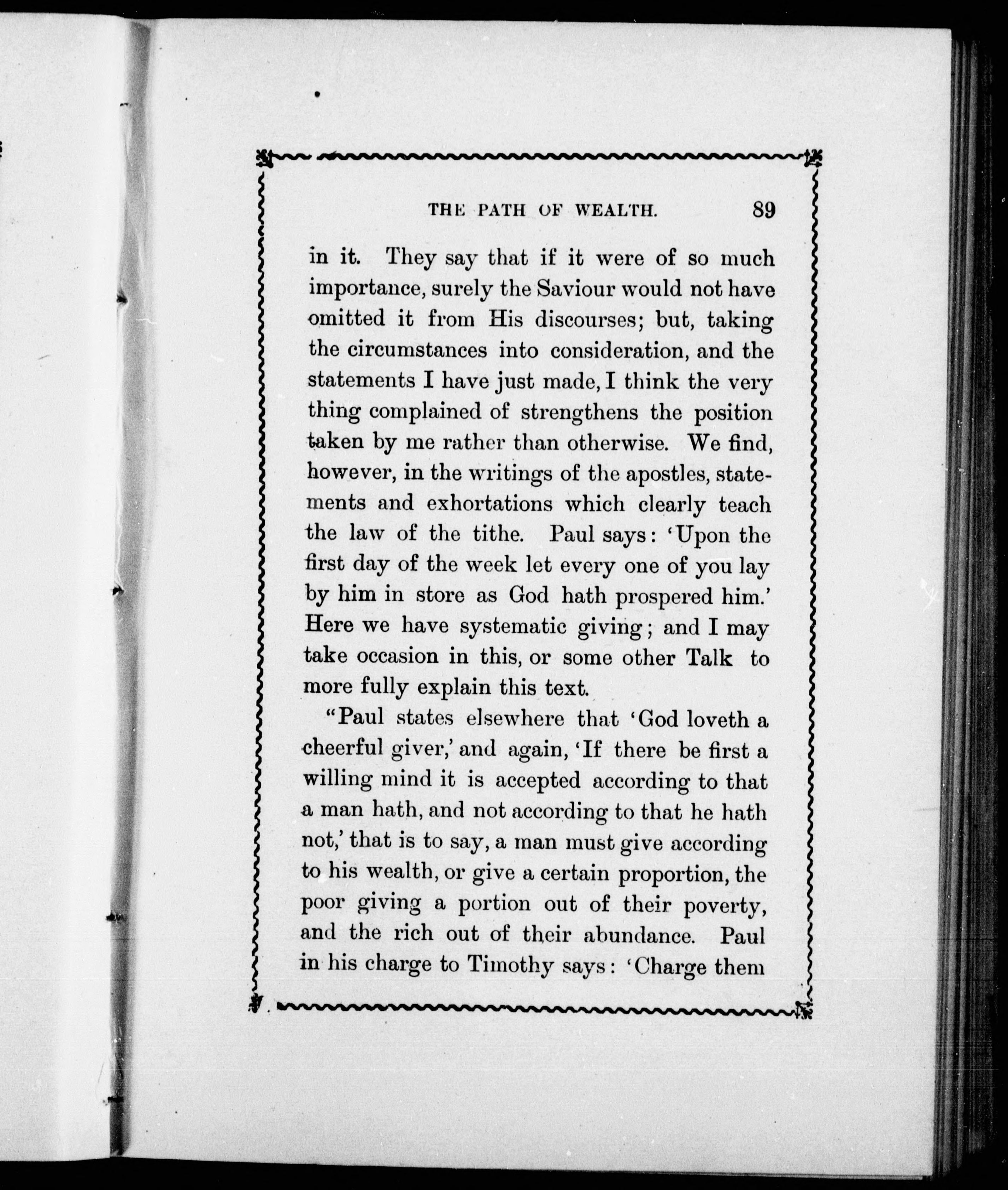 THE PATH OF WEALTH. 89

in it. They say that if it were of so much importance, surely the Saviour would not have omitted it from His discourses; but, taking the circumstances into consideration, and the statements I have just made, I think the very thing complained of strengthens the position taken by me rather than otherwise. We find, however, in the writings of the apostles, statements and exhortations which clearly teach the law of the tithe. Paul says: 'Upon the first day of the week let every one of you lay by him in store as God hath prospered him.' Here we have systematic giving; and I may take occasion in this, or some other Talk to more fully explain this text.

"Paul states elsewhere that 'God loveth a cheerful giver,' and again, 'If there be first a willing mind it is accepted according to that a man hath, and not according to that he hath not,' that is to say, a man must give according to his wealth, or give a certain proportion, the poor giving a portion out of their poverty, and the rich out of their abundance. Paul in his charge to Timothy says: 'Charge them